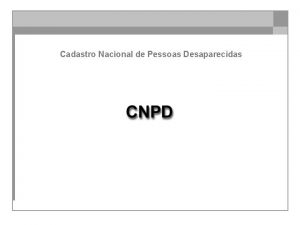 Cadastro Nacional de Pessoas Desaparecidas

CNPD